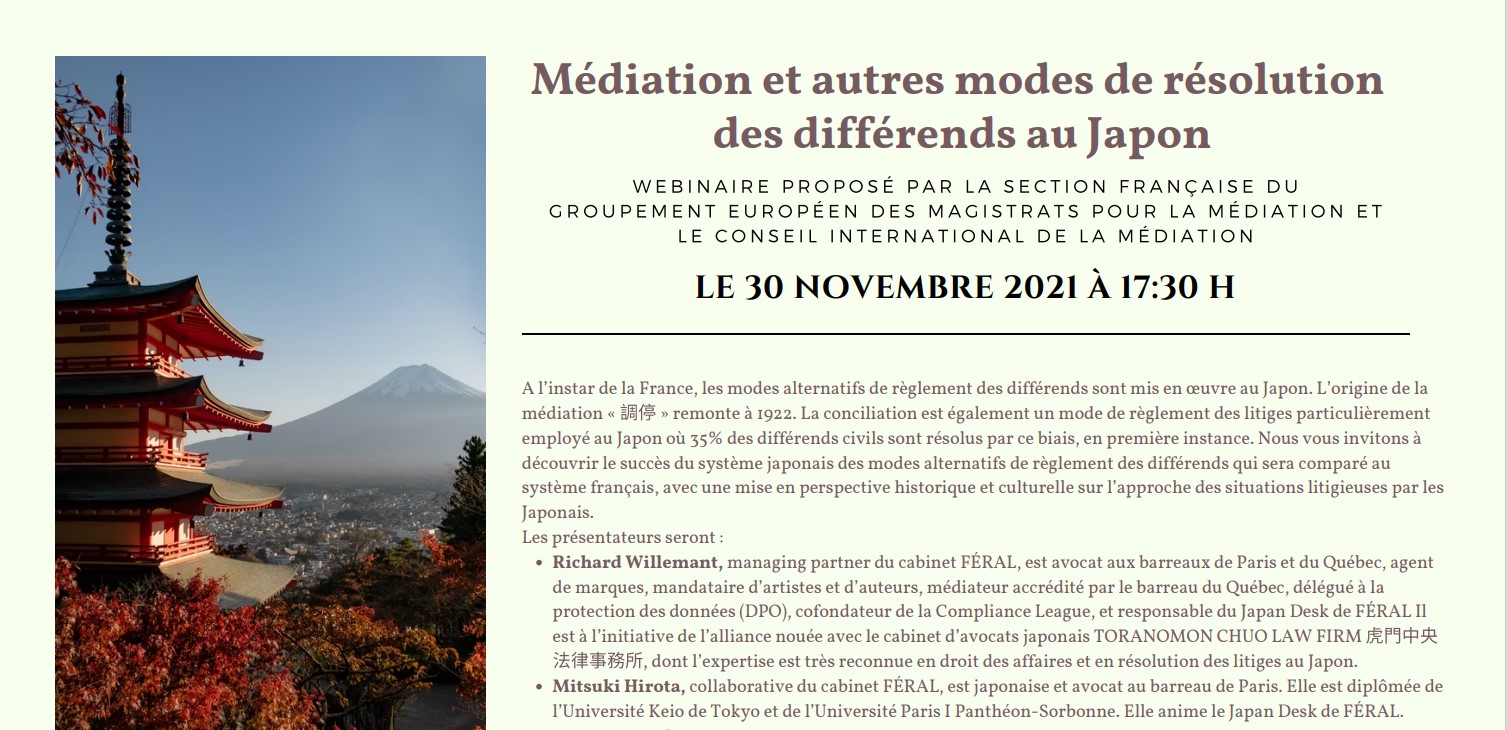 Médiation et autres modes de résolution des différends au Japon

WEBINAIRE PROPOSÉ PAR LA SECTION FRANÇAISE DU GROUPEMENT EUROPÉEN DES MAGISTRATS POUR LA MÉDIATION ET LE CONSEIL INTERNATIONAL DE LA MÉDIATION

LE 30 NOVEMBRE 2021 À 17:30 H

A l'instar de la France, les modes alternatifs de règlement des différends sont mis en œuvre au Japon. L'origine de la médiation « 調停 » remonte à 1922. La conciliation est également un mode de règlement des litiges particulièrement employé au Japon où 35% des différends civils sont résolus par ce biais, en première instance. Nous vous invitons à découvrir le succès du système japonais des modes alternatifs de règlement des différends qui sera comparé au système français, avec une mise en perspective historique et culturelle sur l'approche des situations litigieuses par les Japonais.

Les présentateurs seront :
• Richard Willemant, managing partner du cabinet FÉRAL, est avocat aux barreaux de Paris et du Québec, agent de marques, mandataire d'artistes et d'auteurs, médiateur accrédité par le barreau du Québec, délégué à la protection des données (DPO), cofondateur de la Compliance League, et responsable du Japan Desk de FÉRAL Il est à l'initiative de l'alliance nouée avec le cabinet d'avocats japonais TORANOMON CHUO LAW FIRM 虎門中央法律事務所, dont l'expertise est très reconnue en droit des affaires et en résolution des litiges au Japon.
• Mitsuki Hirota, collaborative du cabinet FÉRAL, est japonaise et avocat au barreau de Paris. Elle est diplômée de l'Université Keio de Tokyo et de l'Université Paris I Panthéon-Sorbonne. Elle anime le Japan Desk de FÉRAL.